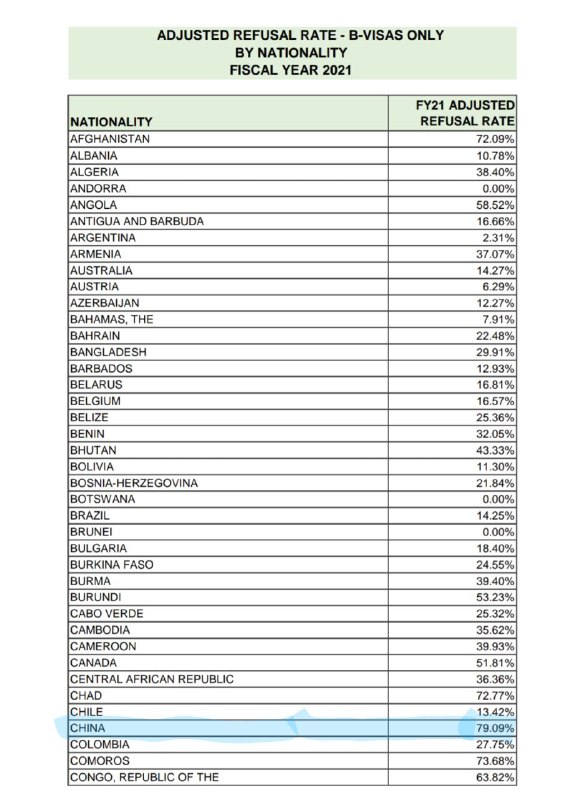 ADJUSTED REFUSAL RATE - B-VISAS ONLY
BY NATIONALITY
FISCAL YEAR 2021

| NATIONALITY | FY21 ADJUSTED REFUSAL RATE |
|---|---|
| AFGHANISTAN | 72.09% |
| ALBANIA | 10.78% |
| ALGERIA | 38.40% |
| ANDORRA | 0.00% |
| ANGOLA | 58.52% |
| ANTIGUA AND BARBUDA | 16.66% |
| ARGENTINA | 2.31% |
| ARMENIA | 37.07% |
| AUSTRALIA | 14.27% |
| AUSTRIA | 6.29% |
| AZERBAIJAN | 12.27% |
| BAHAMAS, THE | 7.91% |
| BAHRAIN | 22.48% |
| BANGLADESH | 29.91% |
| BARBADOS | 12.93% |
| BELARUS | 16.81% |
| BELGIUM | 16.57% |
| BELIZE | 25.36% |
| BENIN | 32.05% |
| BHUTAN | 43.33% |
| BOLIVIA | 11.30% |
| BOSNIA-HERZEGOVINA | 21.84% |
| BOTSWANA | 0.00% |
| BRAZIL | 14.25% |
| BRUNEI | 0.00% |
| BULGARIA | 18.40% |
| BURKINA FASO | 24.55% |
| BURMA | 39.40% |
| BURUNDI | 53.23% |
| CABO VERDE | 25.32% |
| CAMBODIA | 35.62% |
| CAMEROON | 39.93% |
| CANADA | 51.81% |
| CENTRAL AFRICAN REPUBLIC | 36.36% |
| CHAD | 72.77% |
| CHILE | 13.42% |
| CHINA | 79.09% |
| COLOMBIA | 27.75% |
| COMOROS | 73.68% |
| CONGO, REPUBLIC OF THE | 63.82% |